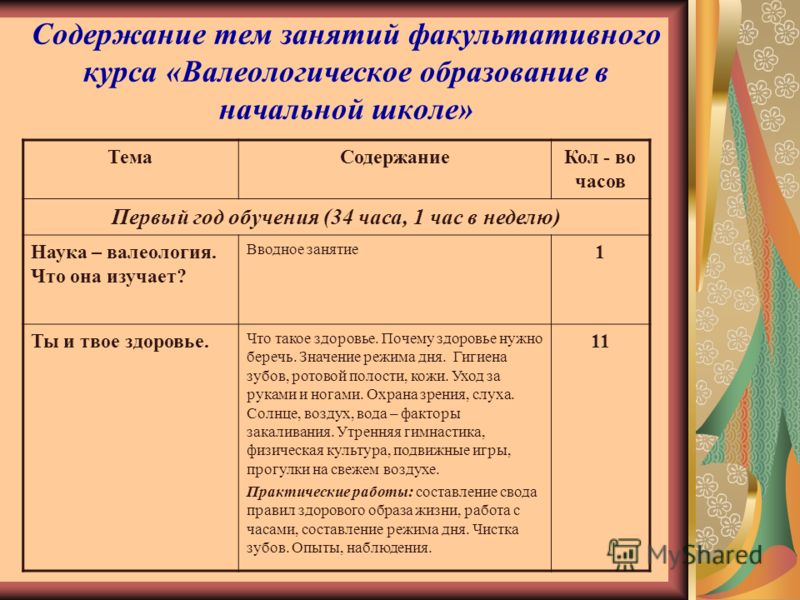 Содержание тем занятий факультативного курса «Валеологическое образование в начальной школе»

| Тема | Содержание | Кол - во часов |
|---|---|---|
| Первый год обучения (34 часа, 1 час в неделю) | | |
| Наука – валеология. Что она изучает? | Вводное занятие | 1 |
| Ты и твое здоровье. | Что такое здоровье. Почему здоровье нужно беречь. Значение режима дня. Гигиена зубов, ротовой полости, кожи. Уход за руками и ногами. Охрана зрения, слуха. Солнце, воздух, вода – факторы закаливания. Утренняя гимнастика, физическая культура, подвижные игры, прогулки на свежем воздухе. Практические работы: составление свода правил здорового образа жизни, работа с часами, составление режима дня. Чистка зубов. Опыты, наблюдения. | 11 |

MyShared